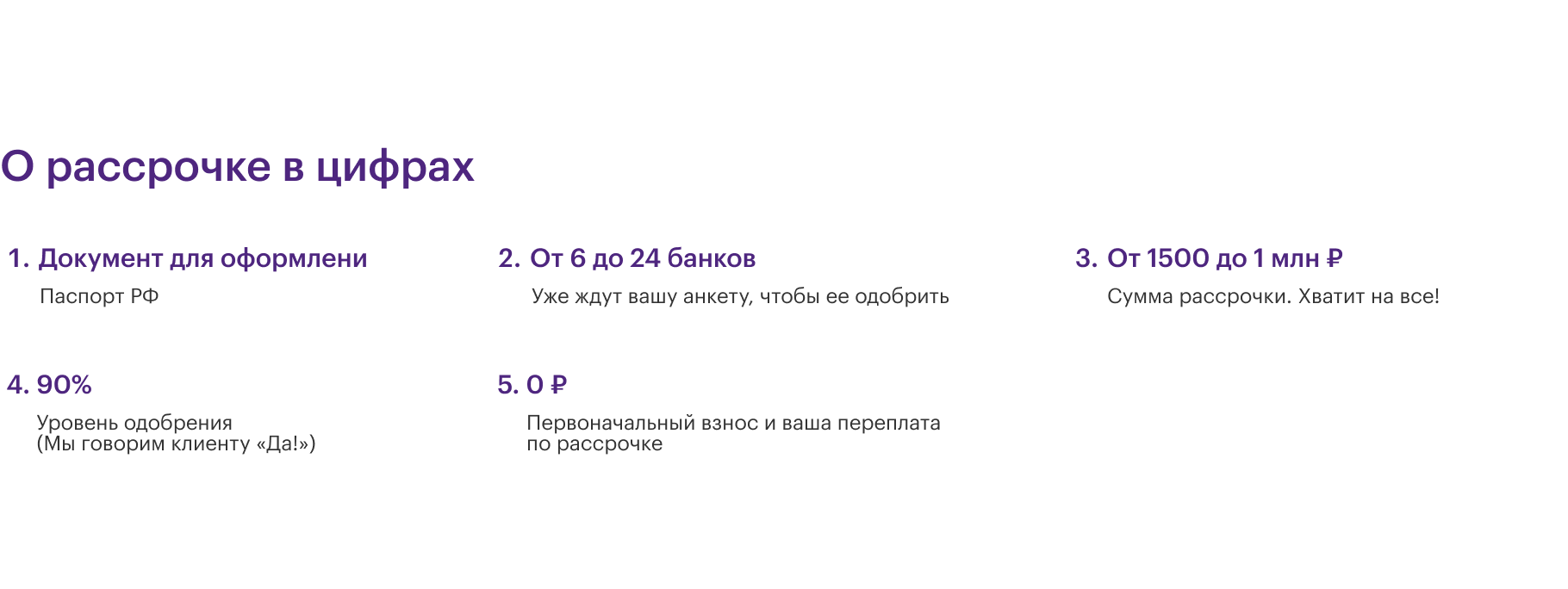 О рассрочке в цифрах

1. Документ для оформлени

Паспорт РФ

2. От 6 до 24 банков

Уже ждут вашу анкету, чтобы ее одобрить

3. От 1500 до 1 млн ₽

Сумма рассрочки. Хватит на все!

4. 90%

Уровень одобрения
(Мы говорим клиенту «Да!»)

5. 0 ₽

Первоначальный взнос и ваша переплата по рассрочке